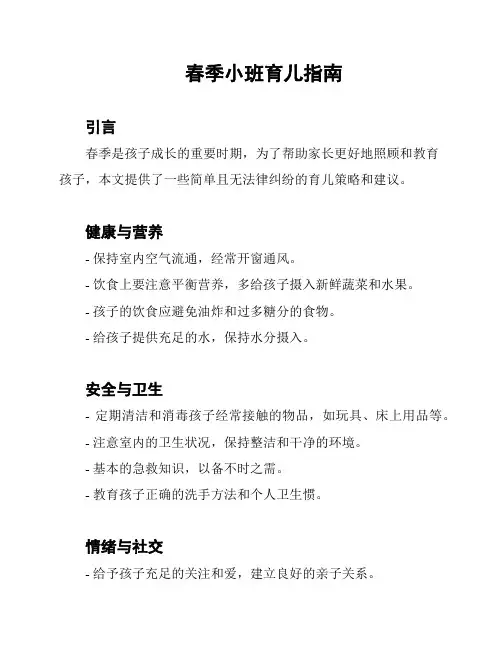 春季小班育儿指南

引言

春季是孩子成长的重要时期，为了帮助家长更好地照顾和教育孩子，本文提供了一些简单且无法律纠纷的育儿策略和建议。

健康与营养

- 保持室内空气流通，经常开窗通风。
- 饮食上要注意平衡营养，多给孩子摄入新鲜蔬菜和水果。
- 孩子的饮食应避免油炸和过多糖分的食物。
- 给孩子提供充足的水，保持水分摄入。

安全与卫生

- 定期清洁和消毒孩子经常接触的物品，如玩具、床上用品等。
- 注意室内的卫生状况，保持整洁和干净的环境。
- 基本的急救知识，以备不时之需。
- 教育孩子正确的洗手方法和个人卫生惯。

情绪与社交

- 给予孩子充足的关注和爱，建立良好的亲子关系。